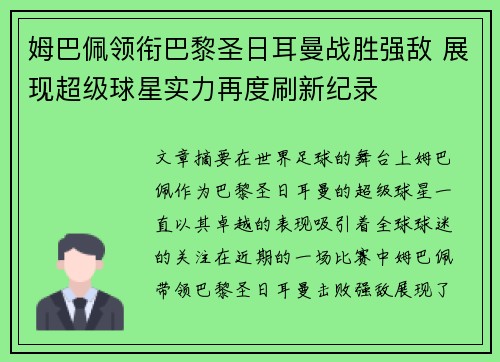 姆巴佩领衔巴黎圣日耳曼战胜强敌 展现超级球星实力再度刷新纪录

文章摘要在世界足球的舞台上姆巴佩作为巴黎圣日耳曼的超级球星一直以其卓越的表现吸引着全球球迷的关注在近期的一场比赛中姆巴佩带领巴黎圣日耳曼击败强敌展现了